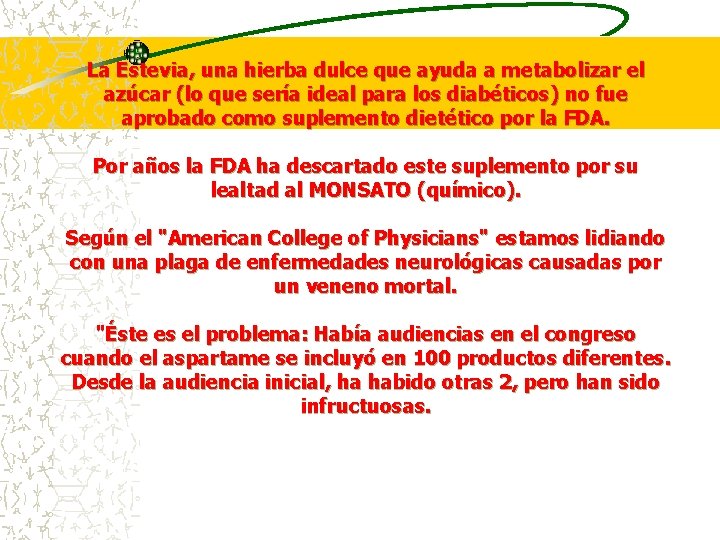 La Estevia, una hierba dulce que ayuda a metabolizar el azúcar (lo que sería ideal para los diabéticos) no fue aprobado como suplemento dietético por la FDA.

Por años la FDA ha descartado este suplemento por su lealtad al MONSATO (químico).

Según el "American College of Physicians" estamos lidiando con una plaga de enfermedades neurológicas causadas por un veneno mortal.

"Éste es el problema: Había audiencias en el congreso cuando el aspartame se incluyó en 100 productos diferentes. Desde la audiencia inicial, ha habido otras 2, pero han sido infructuosas.